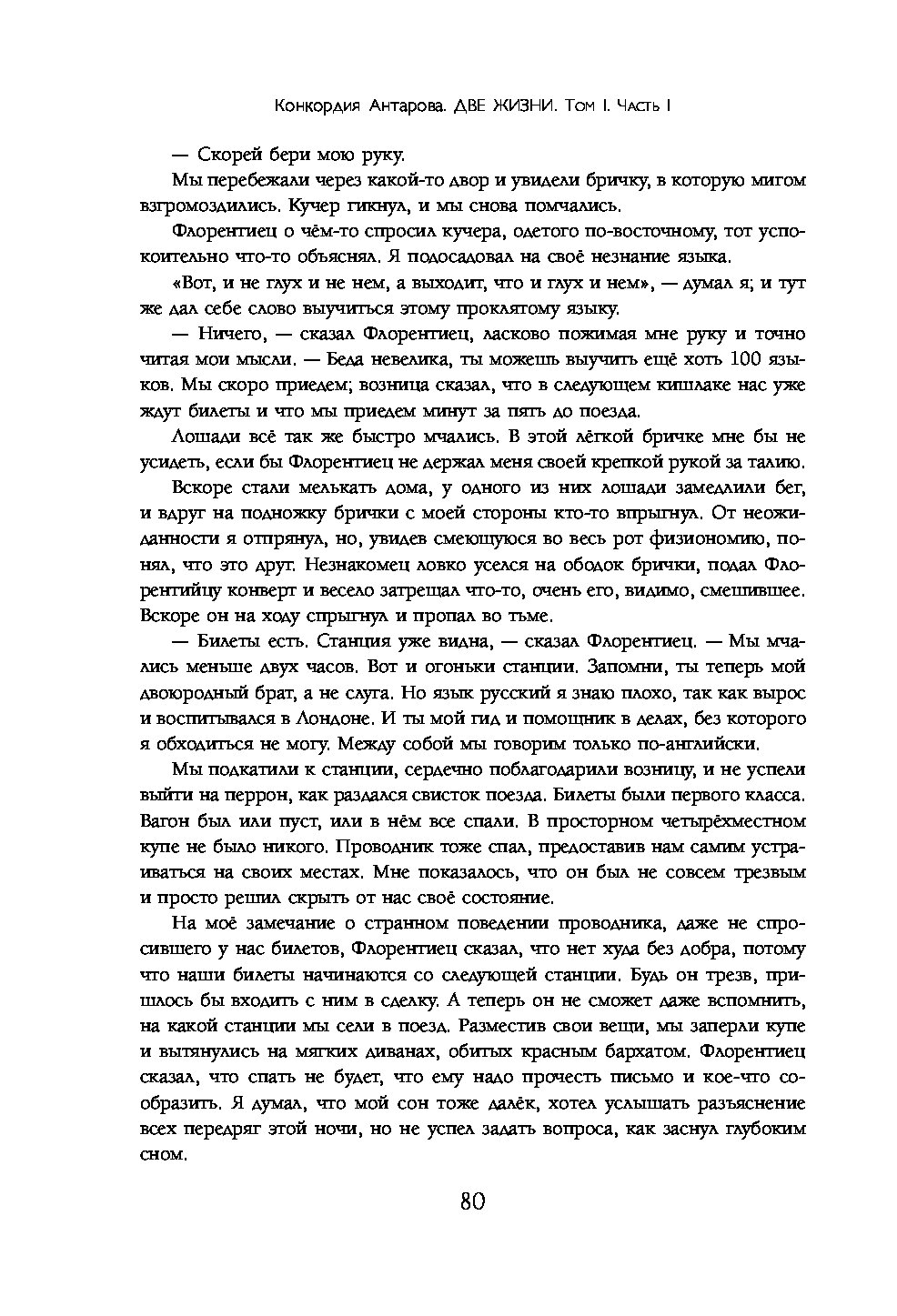 Конкордия Антарова. ДВЕ ЖИЗНИ. Том I. Часть I

— Скорей бери мою руку.

Мы перебежали через какой-то двор и увидели бричку, в которую мигом взгромоздились. Кучер гикнул, и мы снова помчались.

Флорентиец о чём-то спросил кучера, одетого по-восточному, тот успокоительно что-то объяснял. Я подосадовал на своё незнание языка.

«Вот, и не глух и не нем, а выходит, что и глух и нем», — думал я; и тут же дал себе слово выучиться этому проклятому языку.

— Ничего, — сказал Флорентиец, ласково пожимая мне руку и точно читая мои мысли. — Беда невелика, ты можешь выучить ещё хоть 100 языков. Мы скоро приедем; возница сказал, что в следующем кишлаке нас уже ждут билеты и что мы приедем минут за пять до поезда.

Лошади всё так же быстро мчались. В этой лёгкой бричке мне бы не усидеть, если бы Флорентиец не держал меня своей крепкой рукой за талию.

Вскоре стали мелькать дома, у одного из них лошади замедлили бег, и вдруг на подножку брички с моей стороны кто-то впрыгнул. От неожиданности я отпрянул, но, увидев смеющуюся во весь рот физиономию, понял, что это друг. Незнакомец ловко уселся на ободок брички, подал Флорентийцу конверт и весело затрещал что-то, очень его, видимо, смешившее. Вскоре он на ходу спрыгнул и пропал во тьме.

— Билеты есть. Станция уже видна, — сказал Флорентиец. — Мы мчались меньше двух часов. Вот и огоньки станции. Запомни, ты теперь мой двоюродный брат, а не слуга. Но язык русский я знаю плохо, так как вырос и воспитывался в Лондоне. И ты мой гид и помощник в делах, без которого я обходиться не могу. Между собой мы говорим только по-английски.

Мы подкатили к станции, сердечно поблагодарили возницу, и не успели выйти на перрон, как раздался свисток поезда. Билеты были первого класса. Вагон был или пуст, или в нём все спали. В просторном четырёхместном купе не было никого. Проводник тоже спал, предоставив нам самим устраиваться на своих местах. Мне показалось, что он был не совсем трезвым и просто решил скрыть от нас своё состояние.

На моё замечание о странном поведении проводника, даже не спросившего у нас билетов, Флорентиец сказал, что нет худа без добра, потому что наши билеты начинаются со следующей станции. Будь он трезв, пришлось бы входить с ним в сделку. А теперь он не сможет даже вспомнить, на какой станции мы сели в поезд. Разместив свои вещи, мы заперли купе и вытянулись на мягких диванах, обитых красным бархатом. Флорентиец сказал, что спать не будет, что ему надо прочесть письмо и кое-что сообразить. Я думал, что мой сон тоже далёк, хотел услышать разъяснение всех передряг этой ночи, но не успел задать вопроса, как заснул глубоким сном.

80